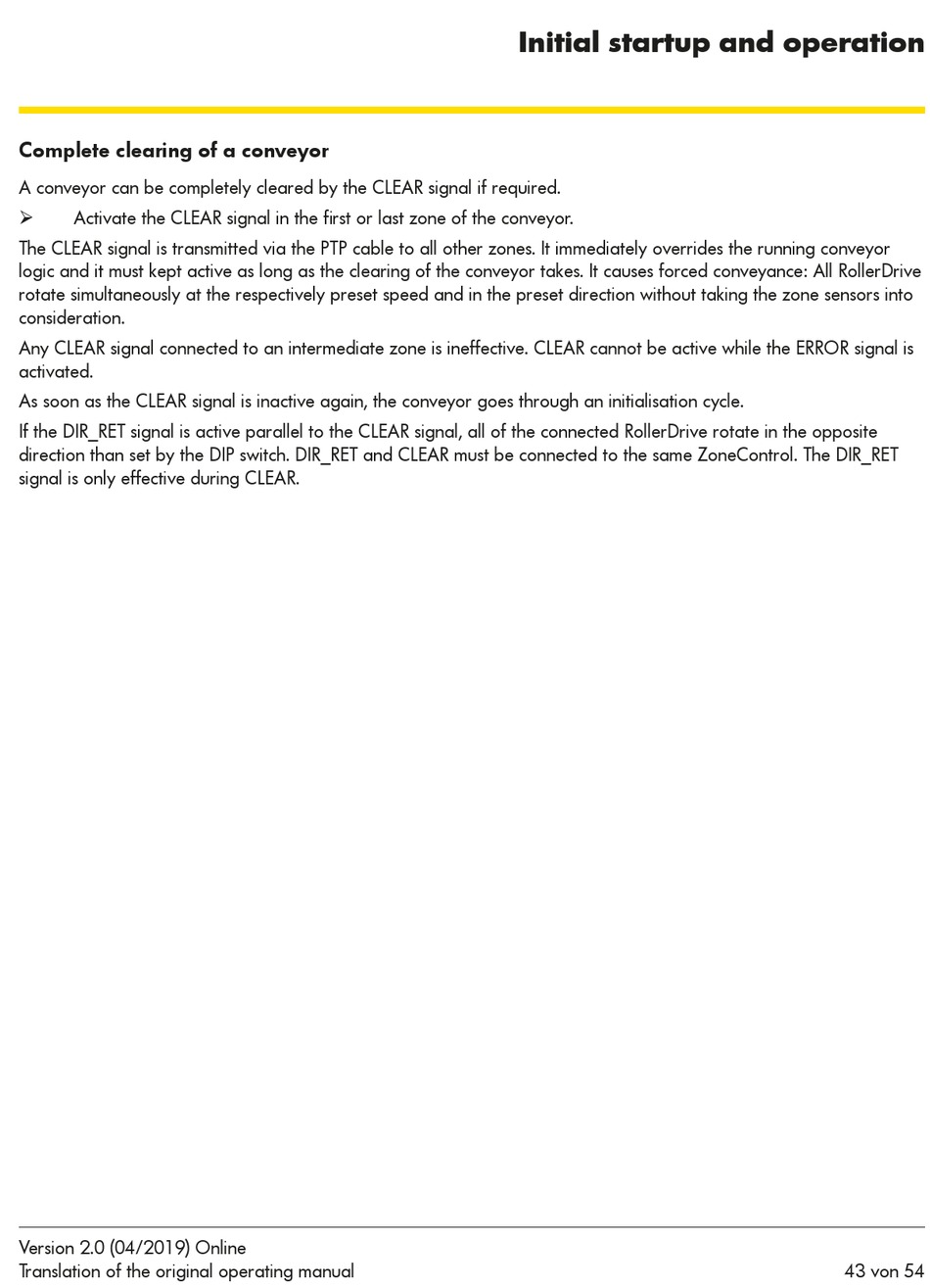 Initial startup and operation

Complete clearing of a conveyor

A conveyor can be completely cleared by the CLEAR signal if required.

➢ Activate the CLEAR signal in the first or last zone of the conveyor.

The CLEAR signal is transmitted via the PTP cable to all other zones. It immediately overrides the running conveyor logic and it must kept active as long as the clearing of the conveyor takes. It causes forced conveyance: All RollerDrive rotate simultaneously at the respectively preset speed and in the preset direction without taking the zone sensors into consideration.

Any CLEAR signal connected to an intermediate zone is ineffective. CLEAR cannot be active while the ERROR signal is activated.

As soon as the CLEAR signal is inactive again, the conveyor goes through an initialisation cycle.

If the DIR_RET signal is active parallel to the CLEAR signal, all of the connected RollerDrive rotate in the opposite direction than set by the DIP switch. DIR_RET and CLEAR must be connected to the same ZoneControl. The DIR_RET signal is only effective during CLEAR.

Version 2.0 (04/2019) Online
Translation of the original operating manual
43 von 54